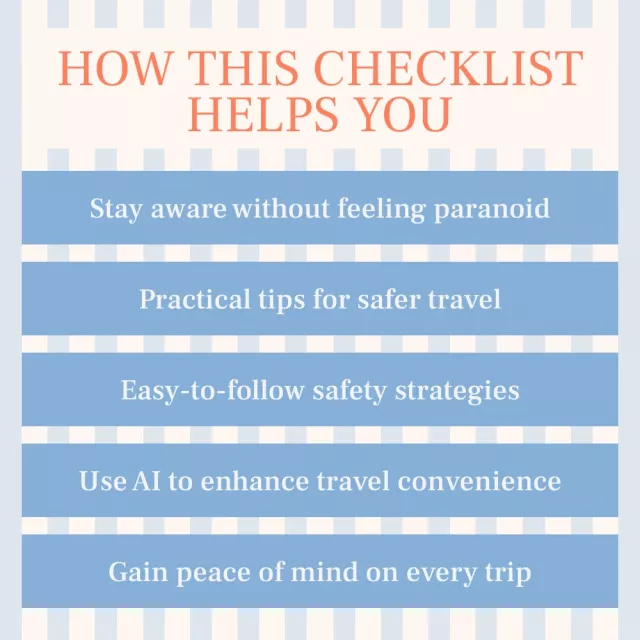 HOW THIS CHECKLIST HELPS YOU

Stay aware without feeling paranoid

Practical tips for safer travel

Easy-to-follow safety strategies

Use AI to enhance travel convenience

Gain peace of mind on every trip